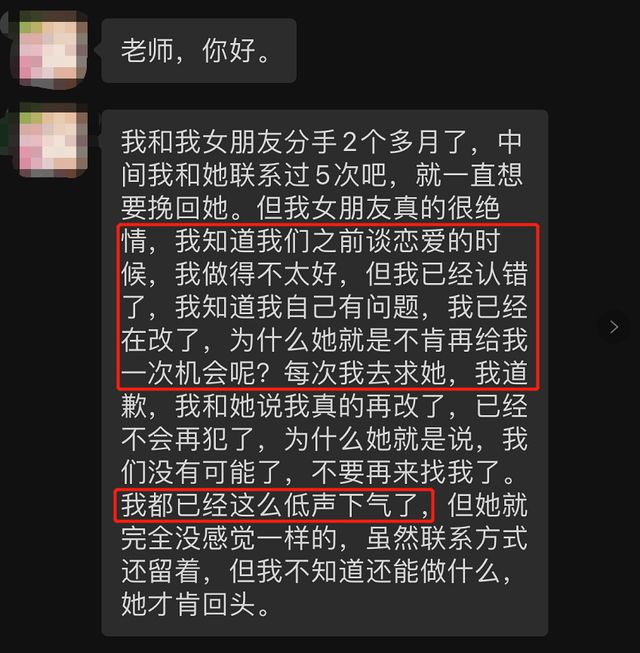 老师，你好。

我和我女朋友分手2个多月了，中间我和她联系过5次吧，就一直想要挽回她。但我女朋友真的很绝情，我知道我们之前谈恋爱的时候，我做得不太好，但我已经认错了，我知道我自己有问题，我已经在改了，为什么她就是不肯再给我一次机会呢？每次我去求她，我道歉，我和她说我真的再改了，已经不会再犯了，为什么她就是说，我们没有可能了，不要再来找我了。我都已经这么低声下气了，但她就完全没感觉一样的，虽然联系方式还留着，但我不知道还能做什么，她才肯回头。